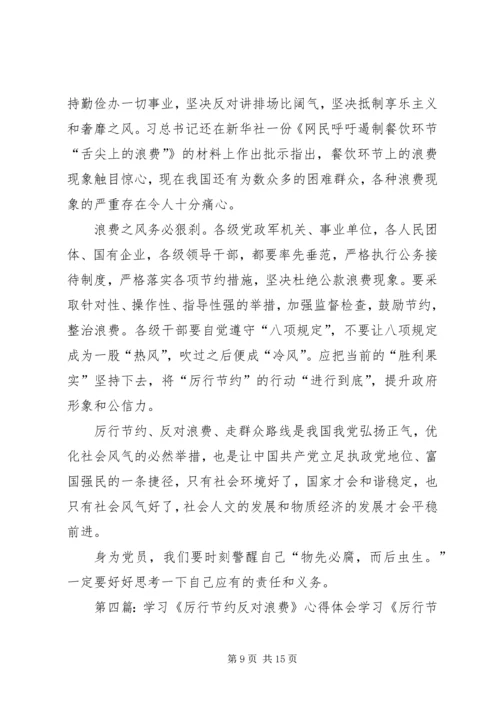 持勤俭办一切事业，坚决反对讲排场比阔气，坚决抵制享乐主义和奢靡之风。习总书记还在新华社一份《网民呼吁遏制餐饮环节“舌尖上的浪费”》的材料上作出批示指出，餐饮环节上的浪费现象触目惊心，现在我国还有为数众多的困难群众，各种浪费现象的严重存在令人十分痛心。

浪费之风务必狠刹。各级党政军机关、事业单位，各人民团体、国有企业，各级领导干部，都要率先垂范，严格执行公务接待制度，严格落实各项节约措施，坚决杜绝公款浪费现象。要采取针对性、操作性、指导性强的举措，加强监督检查，鼓励节约，整治浪费。各级干部要自觉遵守“八项规定”，不要让八项规定成为一股“热风”，吹过之后便成“冷风”。应把当前的“胜利果实”坚持下去，将“厉行节约”的行动“进行到底”，提升政府形象和公信力。

厉行节约、反对浪费、走群众路线是我国我党弘扬正气，优化社会风气的必然举措，也是让中国共产党立足执政党地位、富国强民的一条捷径，只有社会环境好了，国家才会和谐稳定，也只有社会风气好了，社会人文的发展和物质经济的发展才会平稳前进。

身为党员，我们要时刻警醒自己“物先必腐，而后虫生。”一定要好好思考一下自己应有的责任和义务。

第四篇：学习《厉行节约反对浪费》心得体会学习《厉行节

第 9 页 共 15 页